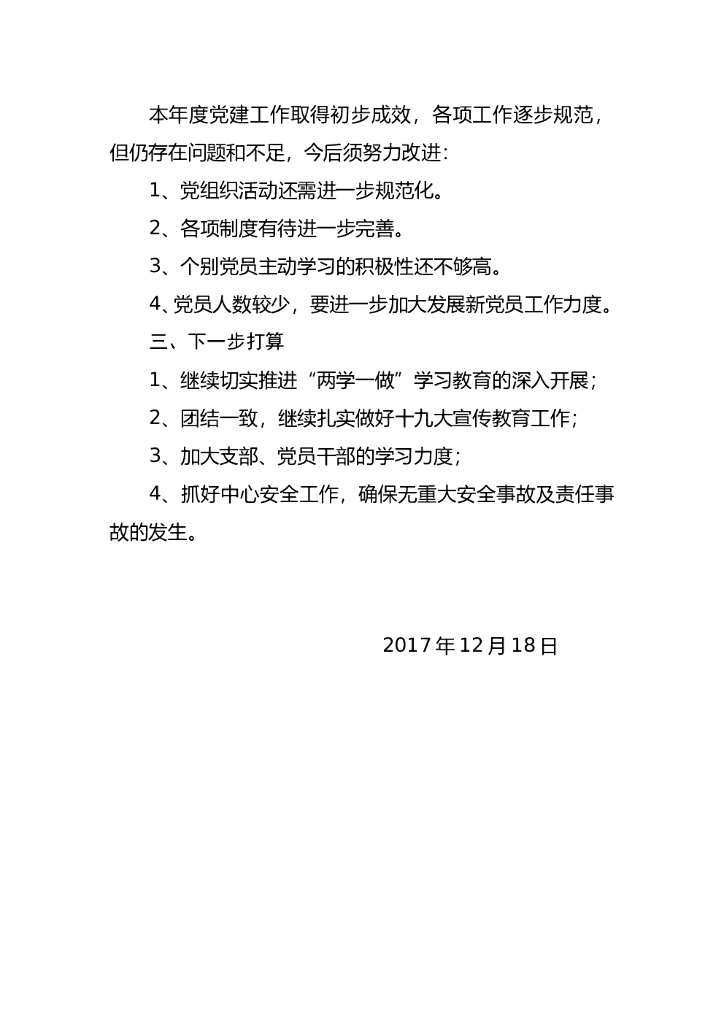 本年度党建工作取得初步成效，各项工作逐步规范，但仍存在问题和不足，今后须努力改进：

1、党组织活动还需进一步规范化。

2、各项制度有待进一步完善。

3、个别党员主动学习的积极性还不够高。

4､党员人数较少，要进一步加大发展新党员工作力度。

三、下一步打算

1、继续切实推进“两学一做”学习教育的深入开展；

2、团结一致，继续扎实做好十九大宣传教育工作；

3、加大支部、党员干部的学习力度；

4、抓好中心安全工作，确保无重大安全事故及责任事故的发生。

2017年12月18日